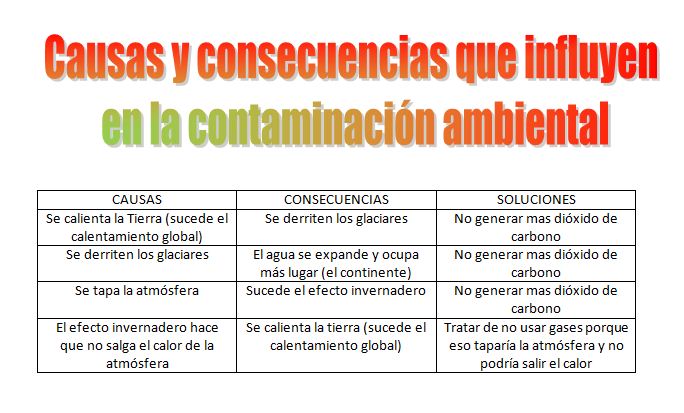 Causas y consecuencias que influyen en la contaminación ambiental

| CAUSAS | CONSECUENCIAS | SOLUCIONES |
|---|---|---|
| Se calienta la Tierra (sucede el calentamiento global) | Se derriten los glaciares | No generar mas dióxido de carbono |
| Se derriten los glaciares | El agua se expande y ocupa más lugar (el continente) | No generar mas dióxido de carbono |
| Se tapa la atmósfera | Sucede el efecto invernadero | No generar mas dióxido de carbono |
| El efecto invernadero hace que no salga el calor de la atmósfera | Se calienta la tierra (sucede el calentamiento global) | Tratar de no usar gases porque eso taparía la atmósfera y no podría salir el calor |